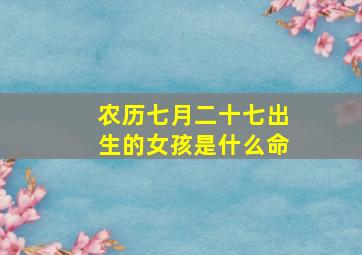 农历七月二十七出生的女孩是什么命